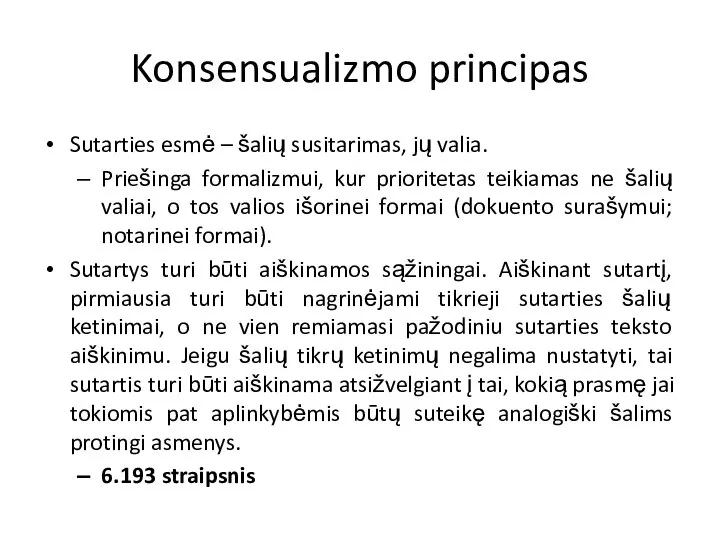 Konsensualizmo principas

• Sutarties esmė – šalių susitarimas, jų valia.
– Priešinga formalizmui, kur prioritetas teikiamas ne šalių valiai, o tos valios išorinei formai (dokuento surašymui; notarinei formai).

• Sutartys turi būti aiškinamos sąžiningai. Aiškinant sutartį, pirmiausia turi būti nagrinėjami tikrieji sutarties šalių ketinimai, o ne vien remiamasi pažodiniu sutarties teksto aiškinimu. Jeigu šalių tikrų ketinimų negalima nustatyti, tai sutartis turi būti aiškinama atsižvelgiant į tai, kokią prasmę jai tokiomis pat aplinkybėmis būtų suteikę analogiški šalims protingi asmenys.
– 6.193 straipsnis